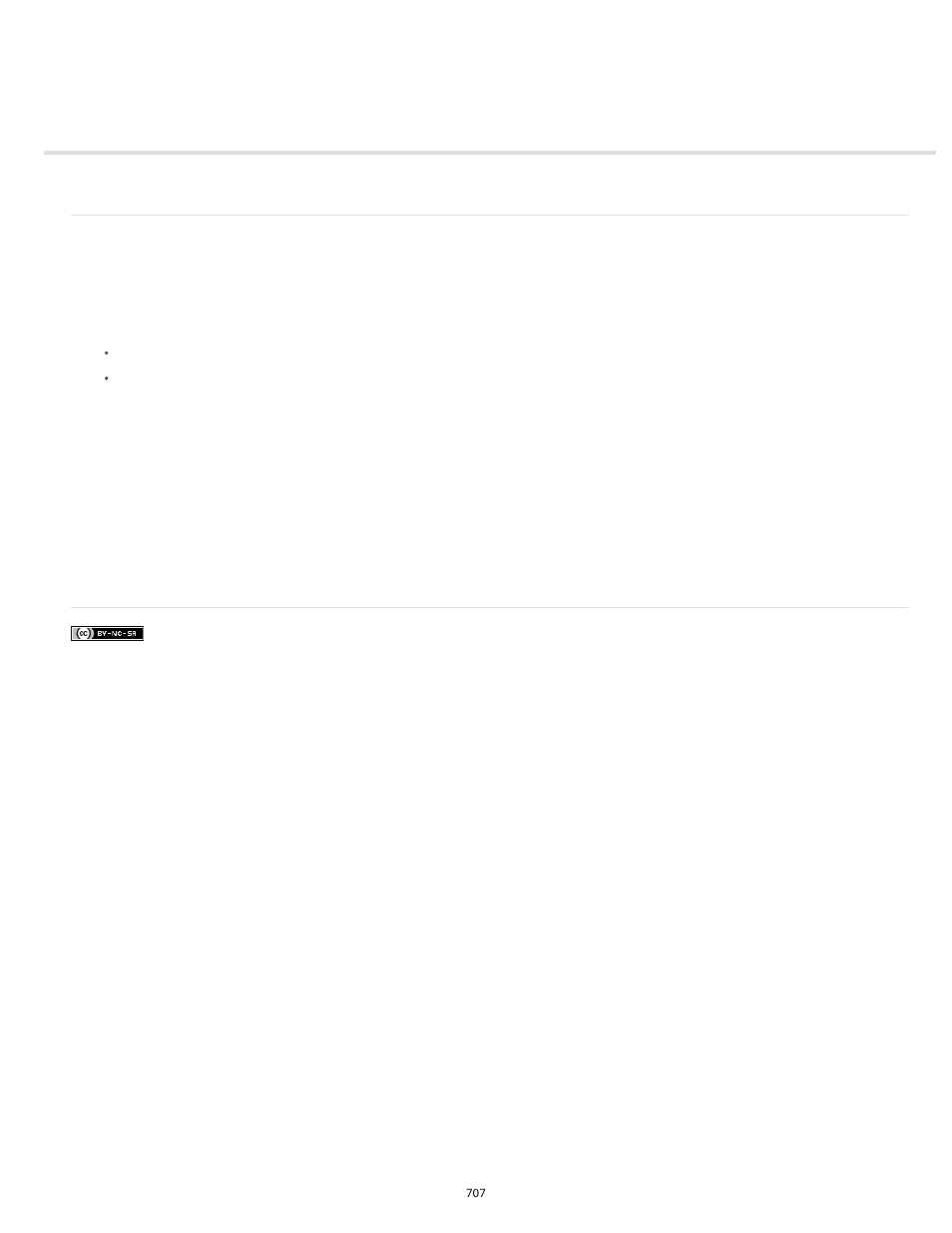 cc BY-NC-SA

707